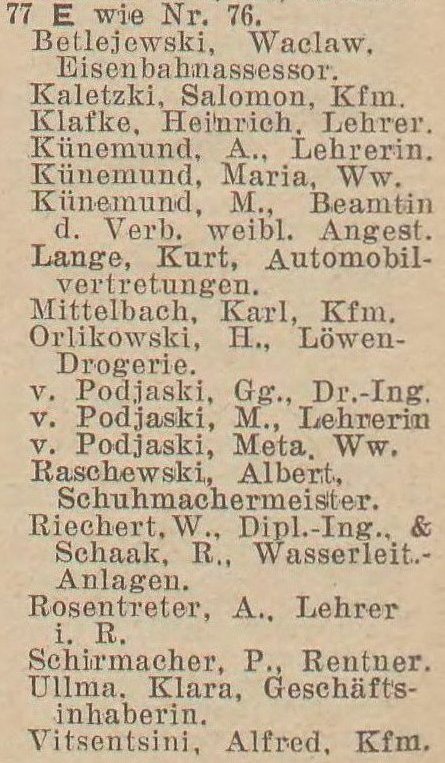 77 E wie Nr. 76.
Betlejewski, Waclaw, Eisenbahnassessor.
Kaletzki, Salomon, Kfm.
Klafke, Heinrich, Lehrer.
Künemund, A., Lehrerin.
Künemund, Maria, Ww.
Künemund, M., Beamtin d. Verb. weibl. Angest.
Lange, Kurt, Automobilvertretungen.
Mittelbach, Karl, Kfm.
Orlikowski, H., Löwen-Drogerie.
v. Podjaski, Gg., Dr.-Ing.
v. Podjaski, M., Lehrerin
v. Podjaski, Meta, Ww.
Raschewski, Albert, Schuhmachermeister.
Riechert, W., Dipl.-Ing., & Schaak, R., Wasserleit.-Anlagen.
Rosentreter, A., Lehrer i. R.
Schirmacher, P., Rentner.
Ullma, Klara, Geschäftsinhaberin.
Vitsentsini, Alfred, Kfm.